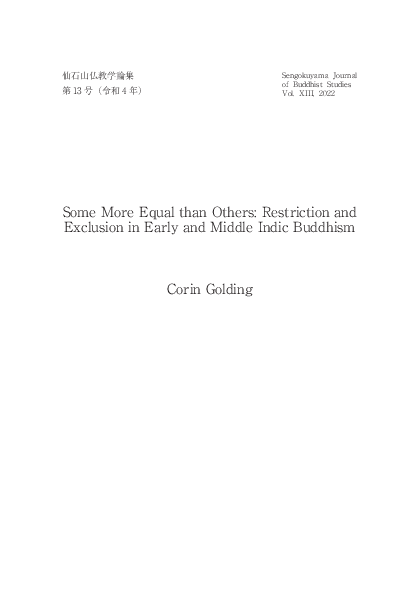 仙石山仏教学論集
第 13 号（令和 4 年）

Sengokuyama Journal
of Buddhist Studies
Vol. XIII, 2022

Some More Equal than Others: Restriction and Exclusion in Early and Middle Indic Buddhism

Corin Golding